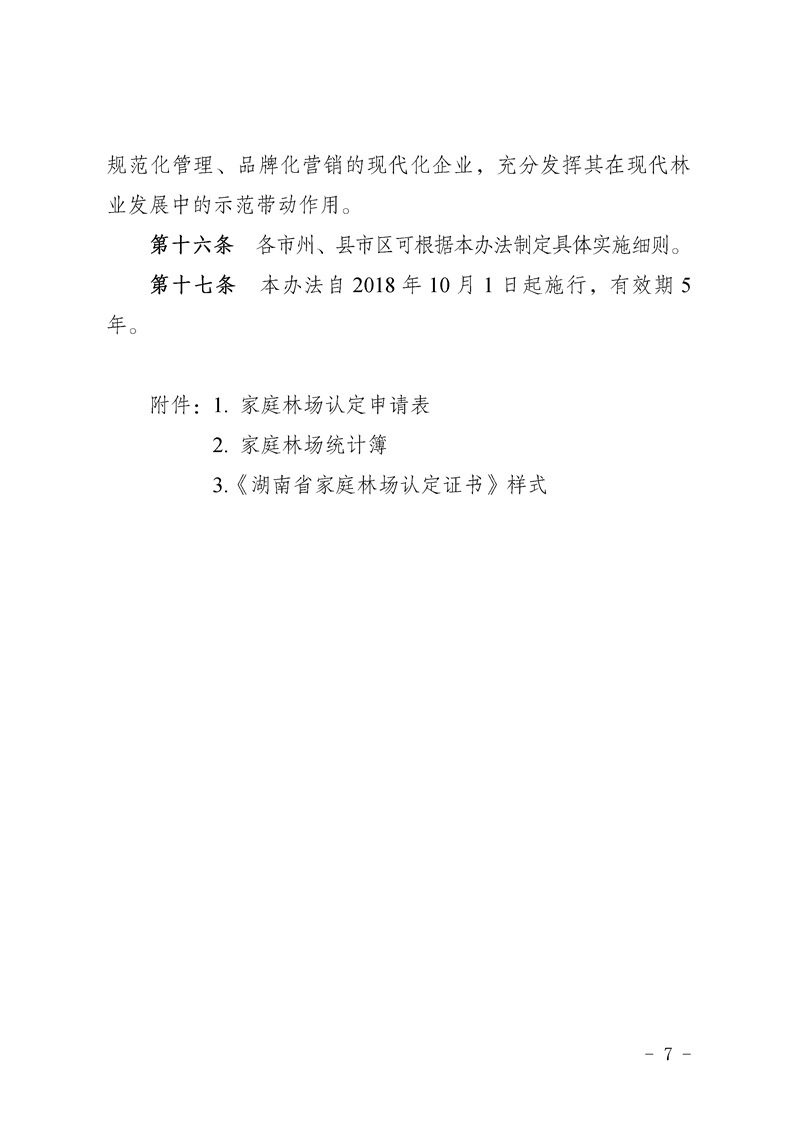 规范化管理、品牌化营销的现代化企业，充分发挥其在现代林业发展中的示范带动作用。

第十六条　各市州、县市区可根据本办法制定具体实施细则。

第十七条　本办法自 2018 年 10 月 1 日起施行，有效期 5 年。

附件：1. 家庭林场认定申请表
2. 家庭林场统计簿
3.《湖南省家庭林场认定证书》样式

- 7 -